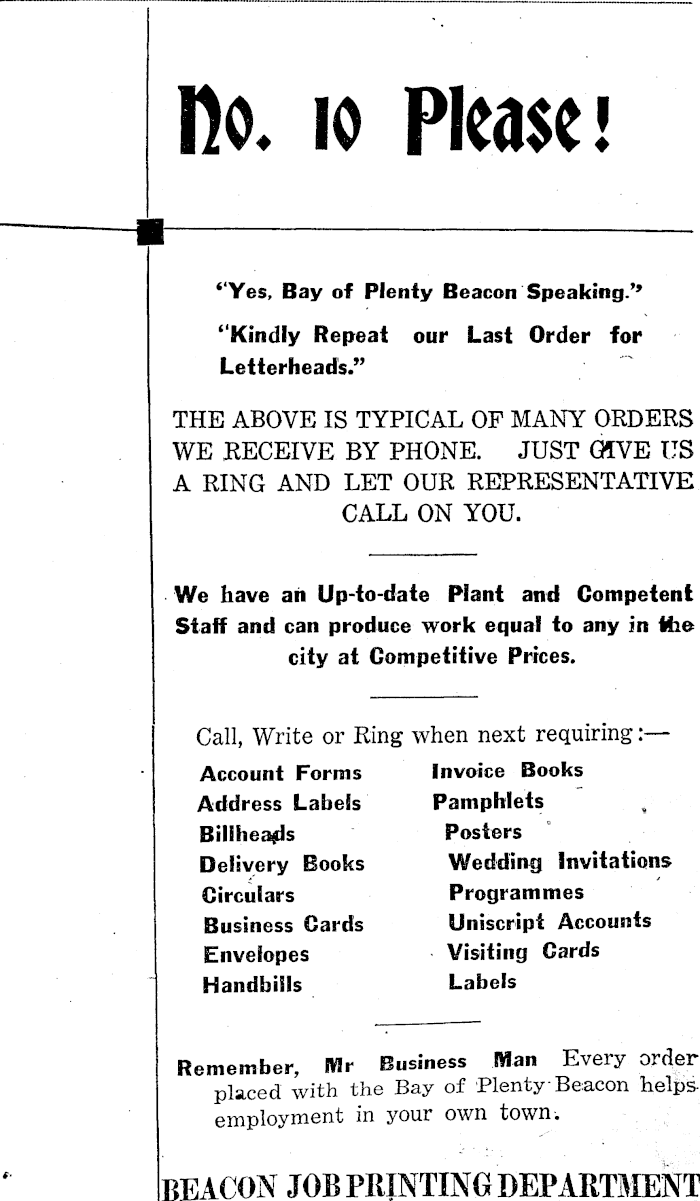 No. 10 Please!

"Yes, Bay of Plenty Beacon Speaking."

"Kindly Repeat our Last Order for Letterheads."

THE ABOVE IS TYPICAL OF MANY ORDERS WE RECEIVE BY PHONE. JUST GIVE US A RING AND LET OUR REPRESENTATIVE CALL ON YOU.

We have an Up-to-date Plant and Competent Staff and can produce work equal to any in the city at Competitive Prices.

Call, Write or Ring when next requiring:—

Account Forms
Address Labels
Billheads
Delivery Books
Circulars
Business Cards
Envelopes
Handbills

Invoice Books
Pamphlets
Posters
Wedding Invitations
Programmes
Uniscript Accounts
Visiting Cards
Labels

Remember, Mr Business Man Every order placed with the Bay of Plenty Beacon helps employment in your own town.

BEACON JOB PRINTING DEPARTMENT